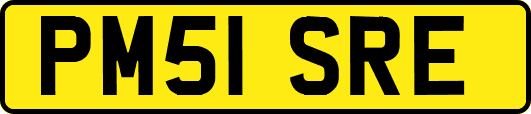 PM51 SRE